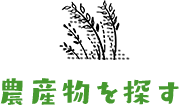 農産物を探す